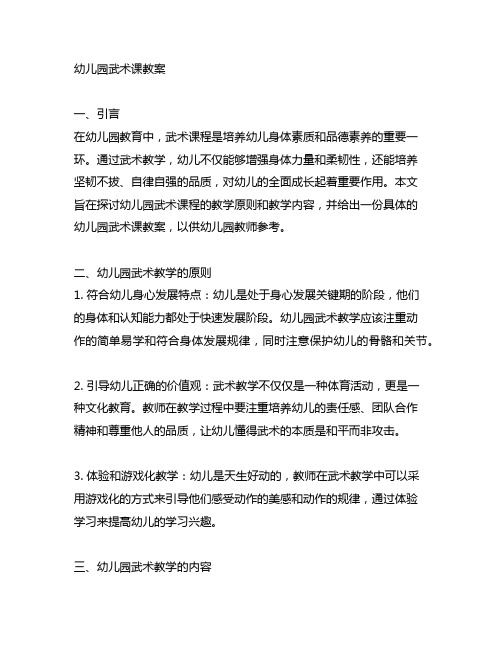 幼儿园武术课教案

一、引言
在幼儿园教育中，武术课程是培养幼儿身体素质和品德素养的重要一环。通过武术教学，幼儿不仅能够增强身体力量和柔韧性，还能培养坚韧不拔、自律自强的品质，对幼儿的全面成长起着重要作用。本文旨在探讨幼儿园武术课程的教学原则和教学内容，并给出一份具体的幼儿园武术课教案，以供幼儿园教师参考。

二、幼儿园武术教学的原则
1. 符合幼儿身心发展特点：幼儿是处于身心发展关键期的阶段，他们的身体和认知能力都处于快速发展阶段。幼儿园武术教学应该注重动作的简单易学和符合身体发展规律，同时注意保护幼儿的骨骼和关节。

2. 引导幼儿正确的价值观：武术教学不仅仅是一种体育活动，更是一种文化教育。教师在教学过程中要注重培养幼儿的责任感、团队合作精神和尊重他人的品质，让幼儿懂得武术的本质是和平而非攻击。

3. 体验和游戏化教学：幼儿是天生好动的，教师在武术教学中可以采用游戏化的方式来引导他们感受动作的美感和动作的规律，通过体验学习来提高幼儿的学习兴趣。

三、幼儿园武术教学的内容